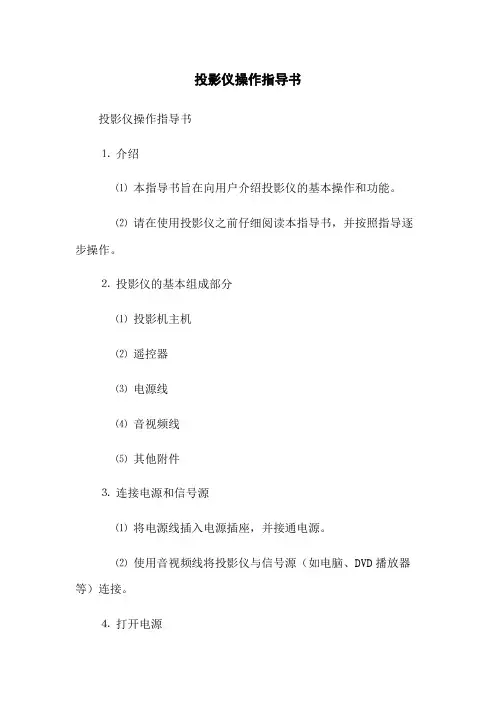 投影仪操作指导书

投影仪操作指导书

1. 介绍

⑴ 本指导书旨在向用户介绍投影仪的基本操作和功能。

⑵ 请在使用投影仪之前仔细阅读本指导书，并按照指导逐步操作。

2. 投影仪的基本组成部分

⑴ 投影机主机

⑵ 遥控器

⑶ 电源线

⑷ 音视频线

⑸ 其他附件

3. 连接电源和信号源

⑴ 将电源线插入电源插座，并接通电源。

⑵ 使用音视频线将投影仪与信号源（如电脑、DVD 播放器等）连接。

4. 打开电源